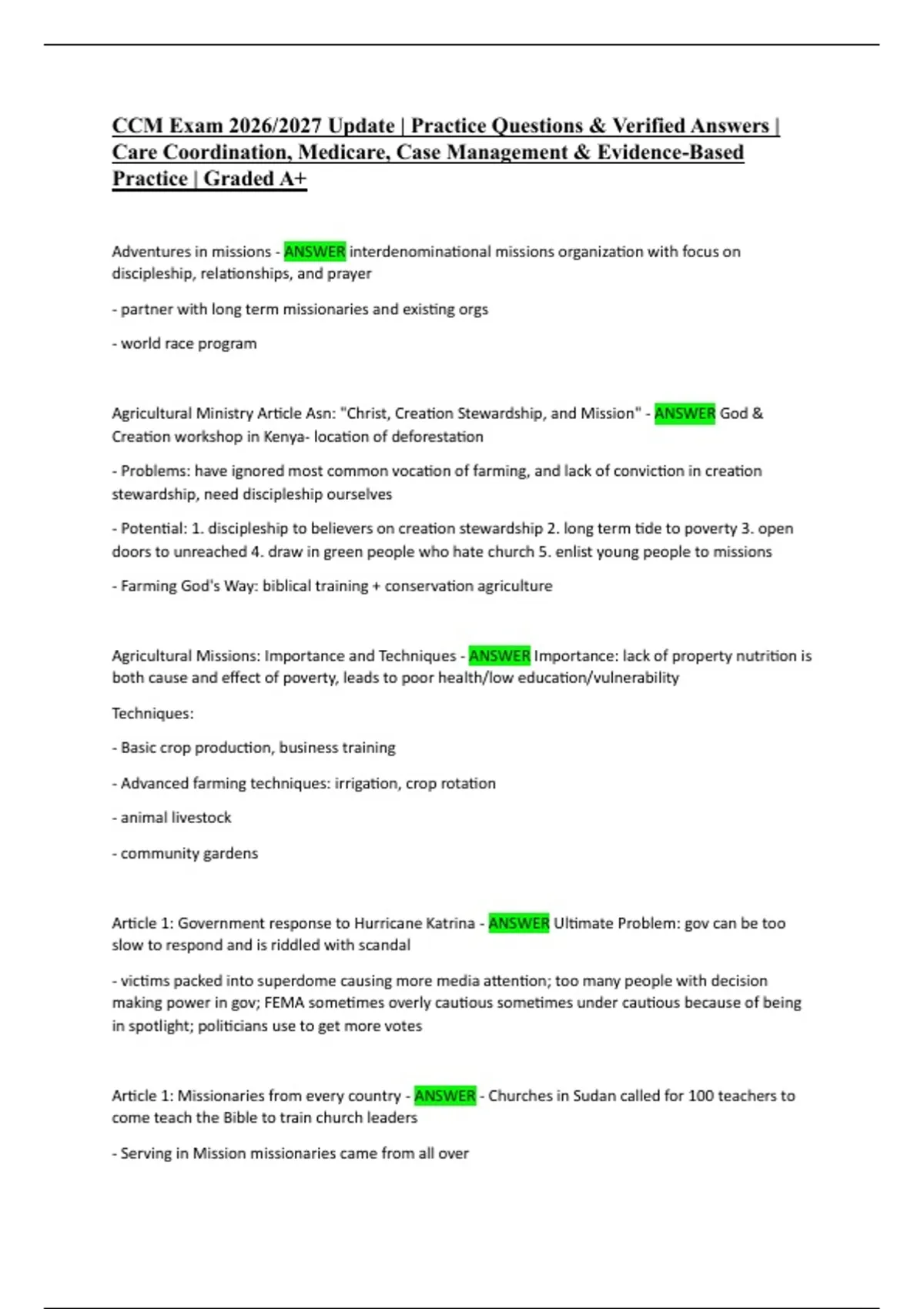 CCM Exam 2026/2027 Update | Practice Questions & Verified Answers | Care Coordination, Medicare, Case Management & Evidence-Based Practice | Graded A+

Adventures in missions - ANSWER interdenominational missions organization with focus on discipleship, relationships, and prayer

- partner with long term missionaries and existing orgs

- world race program

Agricultural Ministry Article Asn: "Christ, Creation Stewardship, and Mission" - ANSWER God & Creation workshop in Kenya- location of deforestation

- Problems: have ignored most common vocation of farming, and lack of conviction in creation stewardship, need discipleship ourselves

- Potential: 1. discipleship to believers on creation stewardship 2. long term tide to poverty 3. open doors to unreached 4. draw in green people who hate church 5. enlist young people to missions

- Farming God's Way: biblical training + conservation agriculture

Agricultural Missions: Importance and Techniques - ANSWER Importance: lack of property nutrition is both cause and effect of poverty, leads to poor health/low education/vulnerability

Techniques:

- Basic crop production, business training

- Advanced farming techniques: irrigation, crop rotation

- animal livestock

- community gardens

Article 1: Government response to Hurricane Katrina - ANSWER Ultimate Problem: gov can be too slow to respond and is riddled with scandal

- victims packed into superdome causing more media attention; too many people with decision making power in gov; FEMA sometimes overly cautious sometimes under cautious because of being in spotlight; politicians use to get more votes

Article 1: Missionaries from every country - ANSWER - Churches in Sudan called for 100 teachers to come teach the Bible to train church leaders

- Serving in Mission missionaries came from all over